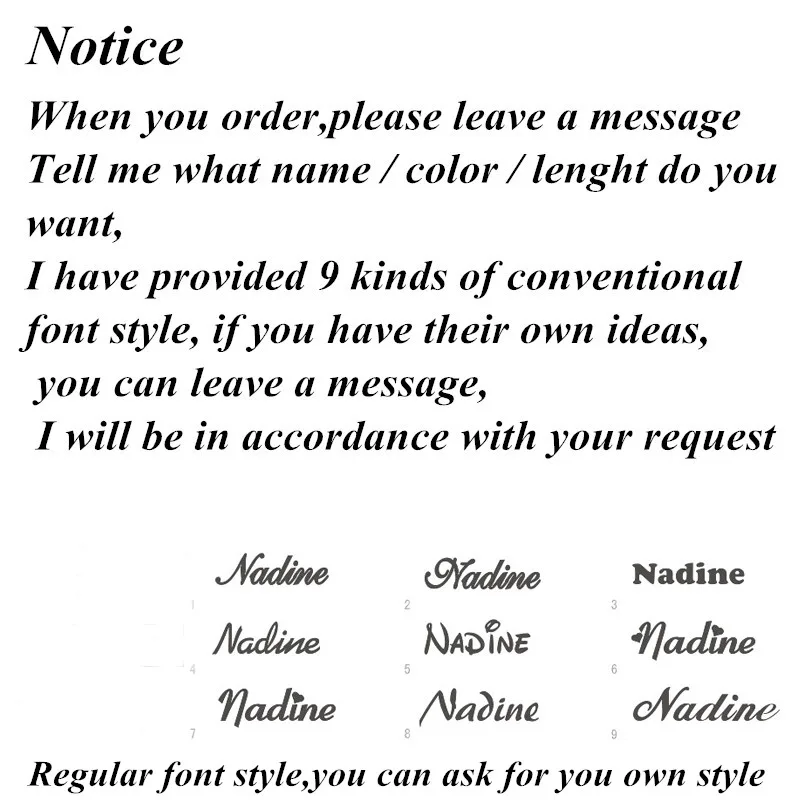 Notice

When you order,please leave a message Tell me what name / color / lenght do you want, I have provided 9 kinds of conventional font style, if you have their own ideas, you can leave a message, I will be in accordance with your request

Nadine
1
Nadine
2
Nadine
3
Nadine
4
NADINE
5
Nadine
6
Nadine
7
Nadine
8
Nadine
9

Regular font style,you can ask for you own style